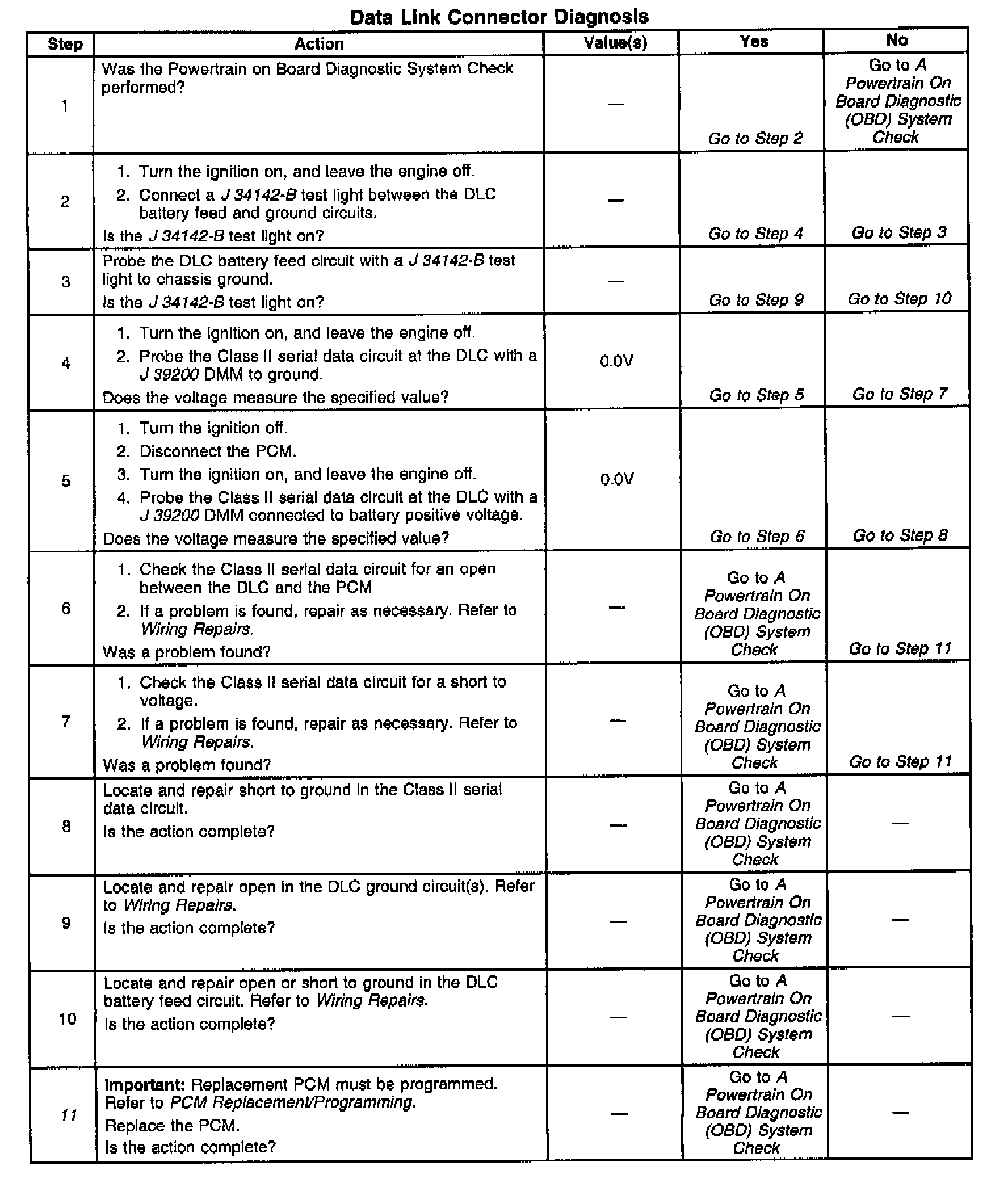 Data Link Connector Diagnosis

| Step | Action | Value(s) | Yes | No |
|---|---|---|---|---|
| 1 | Was the Powertrain on Board Diagnostic System Check performed? | — | Go to Step 2 | Go to A Powertrain On Board Diagnostic (OBD) System Check |
| 2 | 1. Turn the ignition on, and leave the engine off. 2. Connect a J 34142-B test light between the DLC battery feed and ground circuits. Is the J 34142-B test light on? | — | Go to Step 4 | Go to Step 3 |
| 3 | Probe the DLC battery feed circuit with a J 34142-B test light to chassis ground. Is the J 34142-B test light on? | — | Go to Step 9 | Go to Step 10 |
| 4 | 1. Turn the ignition on, and leave the engine off. 2. Probe the Class II serial data circuit at the DLC with a J 39200 DMM to ground. Does the voltage measure the specified value? | 0.0V | Go to Step 5 | Go to Step 7 |
| 5 | 1. Turn the ignition off. 2. Disconnect the PCM. 3. Turn the ignition on, and leave the engine off. 4. Probe the Class II serial data circuit at the DLC with a J 39200 DMM connected to battery positive voltage. Does the voltage measure the specified value? | 0.0V | Go to Step 6 | Go to Step 8 |
| 6 | 1. Check the Class II serial data circuit for an open between the DLC and the PCM 2. If a problem is found, repair as necessary. Refer to Wiring Repairs. Was a problem found? | — | Go to A Powertrain On Board Diagnostic (OBD) System Check | Go to Step 11 |
| 7 | 1. Check the Class II serial data circuit for a short to voltage. 2. If a problem is found, repair as necessary. Refer to Wiring Repairs. Was a problem found? | — | Go to A Powertrain On Board Diagnostic (OBD) System Check | Go to Step 11 |
| 8 | Locate and repair short to ground in the Class II serial data circuit. Is the action complete? | — | Go to A Powertrain On Board Diagnostic (OBD) System Check | — |
| 9 | Locate and repair open in the DLC ground circuit(s). Refer to Wiring Repairs. Is the action complete? | — | Go to A Powertrain On Board Diagnostic (OBD) System Check | — |
| 10 | Locate and repair open or short to ground in the DLC battery feed circuit. Refer to Wiring Repairs. Is the action complete? | — | Go to A Powertrain On Board Diagnostic (OBD) System Check | — |
| 11 | Important: Replacement PCM must be programmed. Refer to PCM Replacement/Programming. Replace the PCM. Is the action complete? | — | Go to A Powertrain On Board Diagnostic (OBD) System Check | — |